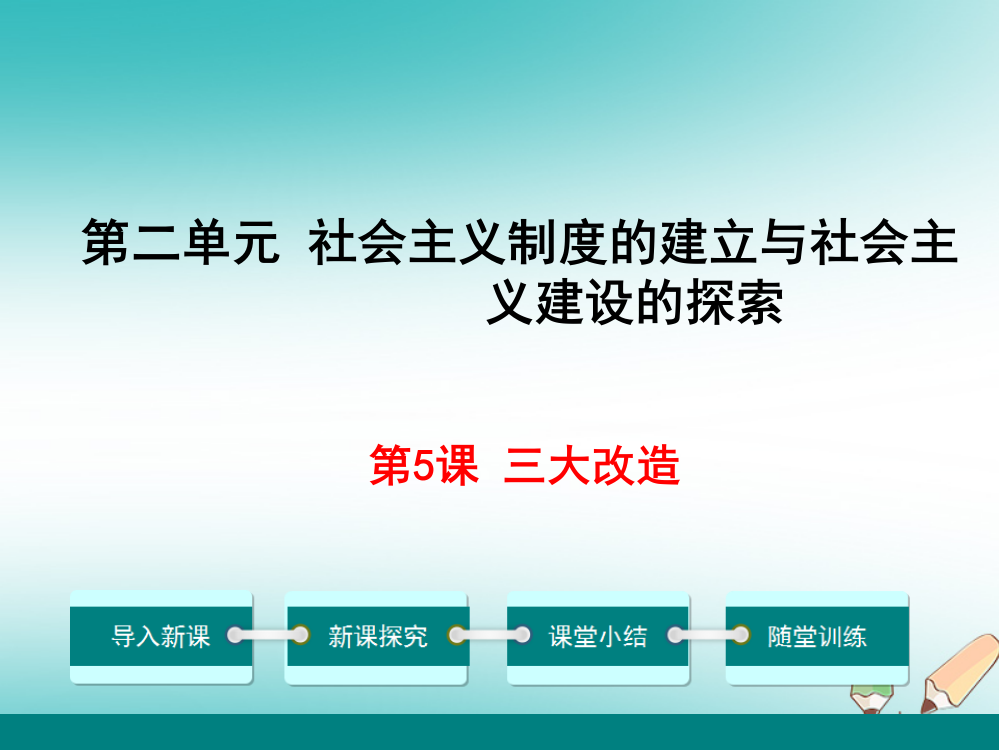 第二单元 社会主义制度的建立与社会主义建设的探索

第5课 三大改造

导入新课

新课探究

课堂小结

随堂训练